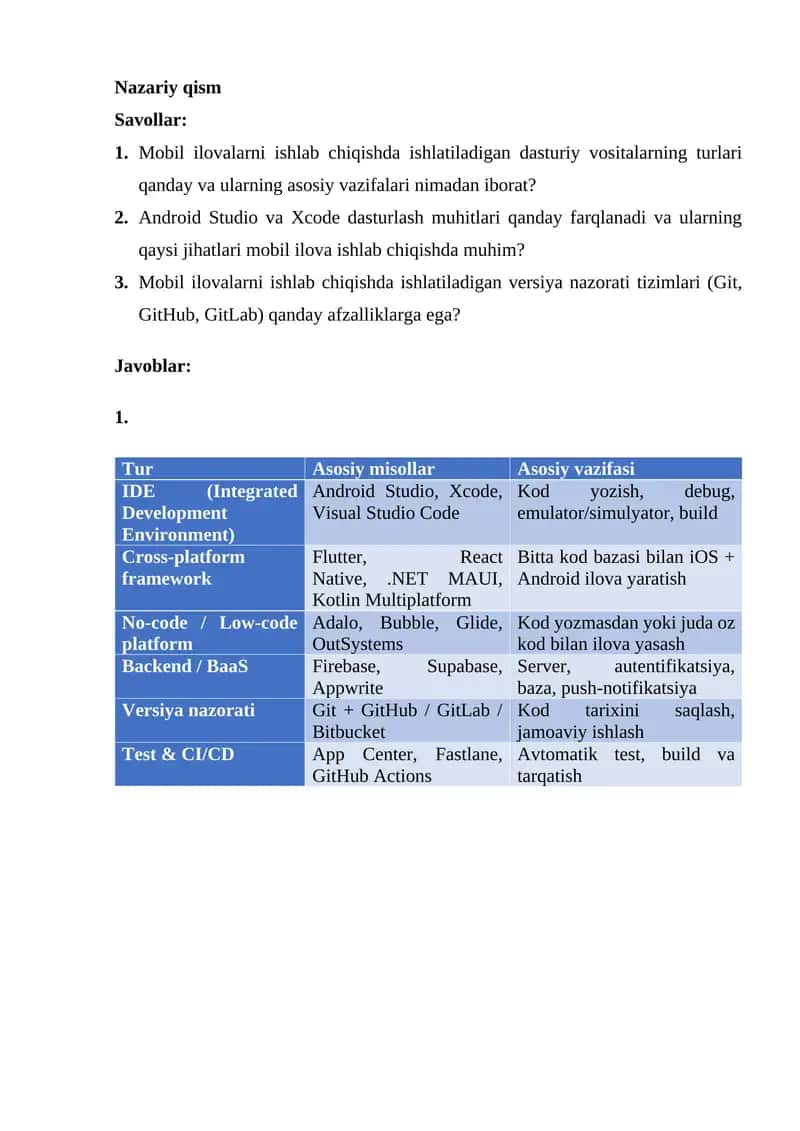 Nazariy qism

Savollar:

1. Mobil ilovalarni ishlab chiqishda ishlatiladigan dasturiy vositalarning turlari qanday va ularning asosiy vazifalari nimadan iborat?

2. Android Studio va Xcode dasturlash muhitlari qanday farqlanadi va ularning qaysi jihatlari mobil ilova ishlab chiqishda muhim?

3. Mobil ilovalarni ishlab chiqishda ishlatiladigan versiya nazorati tizimlari (Git, GitHub, GitLab) qanday afzalliklarga ega?

Javoblar:

1.

| Tur | Asosiy misollar | Asosiy vazifasi |
|---|---|---|
| IDE (Integrated Development Environment) | Android Studio, Xcode, Visual Studio Code | Kod yozish, debug, emulator/simulyator, build |
| Cross-platform framework | Flutter, React Native, .NET MAUI, Kotlin Multiplatform | Bitta kod bazasi bilan iOS + Android ilova yaratish |
| No-code / Low-code platform | Adalo, Bubble, Glide, OutSystems | Kod yozmasdan yoki juda oz kod bilan ilova yasash |
| Backend / BaaS | Firebase, Supabase, Appwrite | Server, autentifikatsiya, baza, push-notifikatsiya |
| Versiya nazorati | Git + GitHub / GitLab / Bitbucket | Kod tarixini saqlash, jamoaviy ishlash |
| Test & CI/CD | App Center, Fastlane, GitHub Actions | Avtomatik test, build va tarqatish |